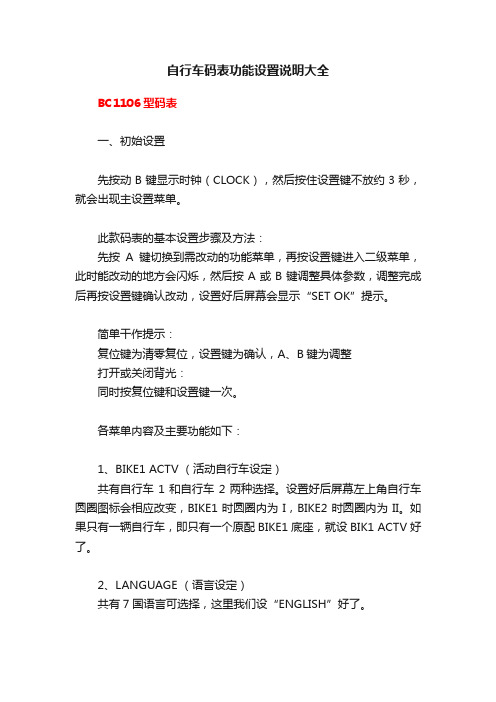 自行车码表功能设置说明大全

BC 1106 型码表

一、初始设置

先按动 B 键显示时钟（CLOCK），然后按住设置键不放约 3 秒，就会出现主设置菜单。

此款码表的基本设置步骤及方法：
先按 A 键切换到需改动的功能菜单，再按设置键进入二级菜单，此时能改动的地方会闪烁，然后按 A 或 B 键调整具体参数，调整完成后再按设置键确认改动，设置好后屏幕会显示“SET OK”提示。

简单干作提示：
复位键为清零复位，设置键为确认，A、B 键为调整
打开或关闭背光：
同时按复位键和设置键一次。

各菜单内容及主要功能如下：

1、BIKE1 ACTV （活动自行车设定）
共有自行车 1 和自行车 2 两种选择。设置好后屏幕左上角自行车圆圈图标会相应改变，BIKE1 时圆圈内为 I，BIKE2 时圆圈内为 II。如果只有一辆自行车，即只有一个原配 BIKE1 底座，就设 BIK1 ACTV 好了。

2、LANGUAGE （语言设定）
共有 7 国语言可选择，这里我们设“ENGLISH”好了。